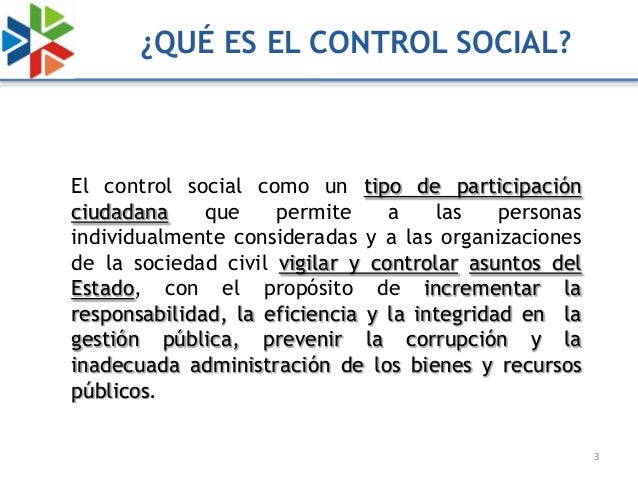 ¿QUÉ ES EL CONTROL SOCIAL?

El control social como un tipo de participación ciudadana que permite a las personas individualmente consideradas y a las organizaciones de la sociedad civil vigilar y controlar asuntos del Estado, con el propósito de incrementar la responsabilidad, la eficiencia y la integridad en la gestión pública, prevenir la corrupción y la inadecuada administración de los bienes y recursos públicos.

3